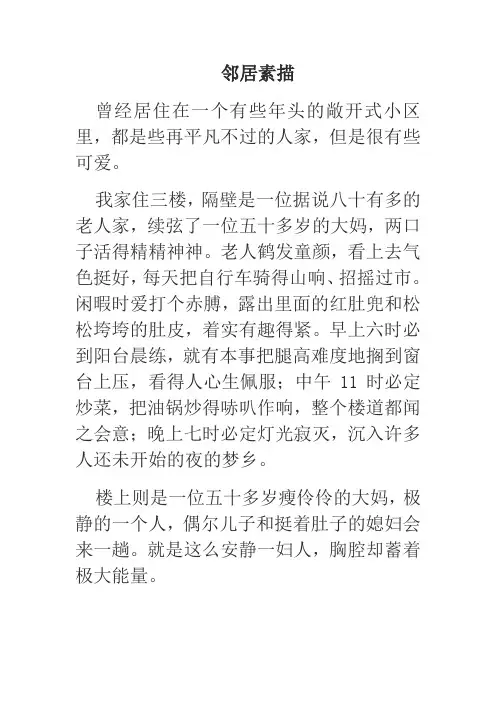 邻居素描

曾经居住在一个有些年头的敞开式小区里，都是些再平凡不过的人家，但是很有些可爱。

我家住三楼，隔壁是一位据说八十有多的老人家，续弦了一位五十多岁的大妈，两口子活得精精神神。老人鹤发童颜，看上去气色挺好，每天把自行车骑得山响、招摇过市。闲暇时爱打个赤膊，露出里面的红肚兜和松松垮垮的肚皮，着实有趣得紧。早上六时必到阳台晨练，就有本事把腿高难度地搁到窗台上压，看得人心生佩服；中午 11 时必定炒菜，把油锅炒得哧叭作响，整个楼道都闻之会意；晚上七时必定灯光寂灭，沉入许多人还未开始的夜的梦乡。

楼上则是一位五十多岁瘦伶伶的大妈，极静的一个人，偶尔儿子和挺着肚子的媳妇会来一趟。就是这么安静一妇人，胸腔却蓄着极大能量。